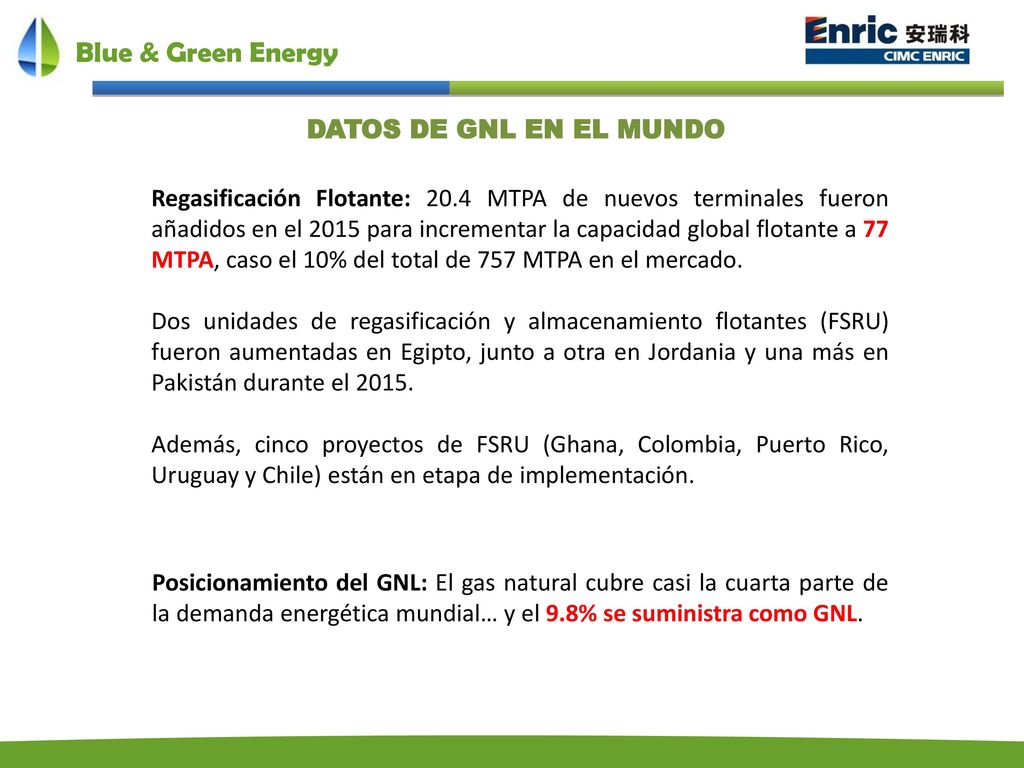 Blue & Green Energy

Enric 安瑞科
CIMC ENRIC

DATOS DE GNL EN EL MUNDO

Regasificación Flotante: 20.4 MTPA de nuevos terminales fueron añadidos en el 2015 para incrementar la capacidad global flotante a 77 MTPA, caso el 10% del total de 757 MTPA en el mercado.

Dos unidades de regasificación y almacenamiento flotantes (FSRU) fueron aumentadas en Egipto, junto a otra en Jordania y una más en Pakistán durante el 2015.

Además, cinco proyectos de FSRU (Ghana, Colombia, Puerto Rico, Uruguay y Chile) están en etapa de implementación.

Posicionamiento del GNL: El gas natural cubre casi la cuarta parte de la demanda energética mundial… y el 9.8% se suministra como GNL.